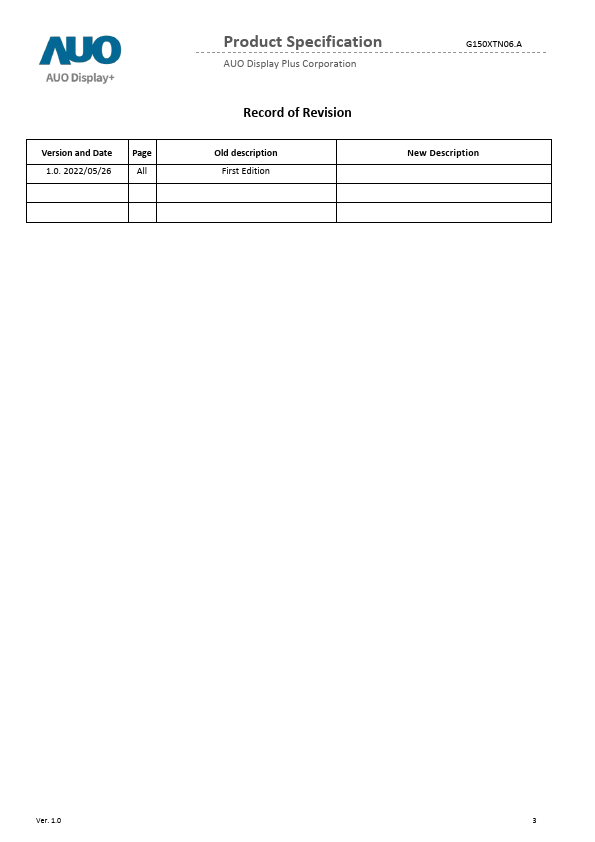 AUO
AUO Display+

Product Specification G150XTN06.A

AUO Display Plus Corporation

Record of Revision

| Version and Date | Page | Old description | New Description |
|---|---|---|---|
| 1.0. 2022/05/26 | All | First Edition | |
| | | | |
| | | | |

Ver. 1.0 3